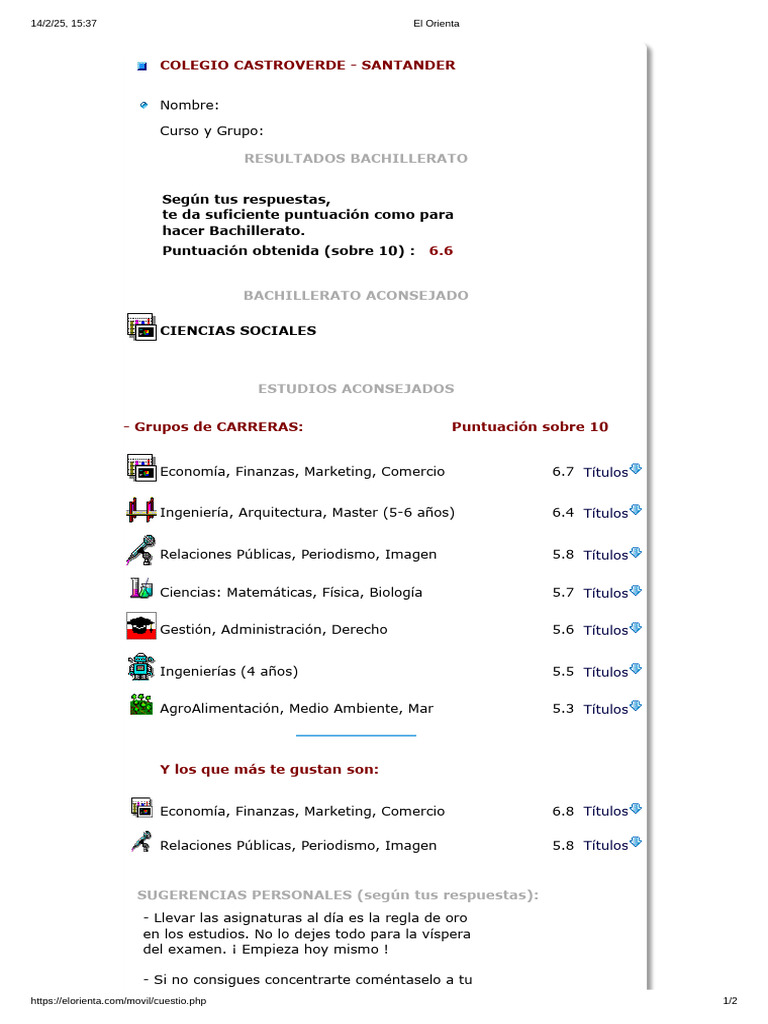 14/2/25, 15:37 El Orienta

COLEGIO CASTROVERDE - SANTANDER

Nombre:

Curso y Grupo:

RESULTADOS BACHILLERATO

Según tus respuestas, te da suficiente puntuación como para hacer Bachillerato.

Puntuación obtenida (sobre 10) : 6.6

BACHILLERATO ACONSEJADO

CIENCIAS SOCIALES

ESTUDIOS ACONSEJADOS

- Grupos de CARRERAS: Puntuación sobre 10

Economía, Finanzas, Marketing, Comercio 6.7 Títulos

Ingeniería, Arquitectura, Master (5-6 años) 6.4 Títulos

Relaciones Públicas, Periodismo, Imagen 5.8 Títulos

Ciencias: Matemáticas, Física, Biología 5.7 Títulos

Gestión, Administración, Derecho 5.6 Títulos

Ingenierías (4 años) 5.5 Títulos

AgroAlimentación, Medio Ambiente, Mar 5.3 Títulos

Y los que más te gustan son:

Economía, Finanzas, Marketing, Comercio 6.8 Títulos

Relaciones Públicas, Periodismo, Imagen 5.8 Títulos

SUGERENCIAS PERSONALES (según tus respuestas):

- Llevar las asignaturas al día es la regla de oro en los estudios. No lo dejes todo para la víspera del examen. ¡ Empieza hoy mismo !

- Si no consigues concentrarte coméntaselo a tu

https://elorienta.com/movil/cuestio.php 1/2